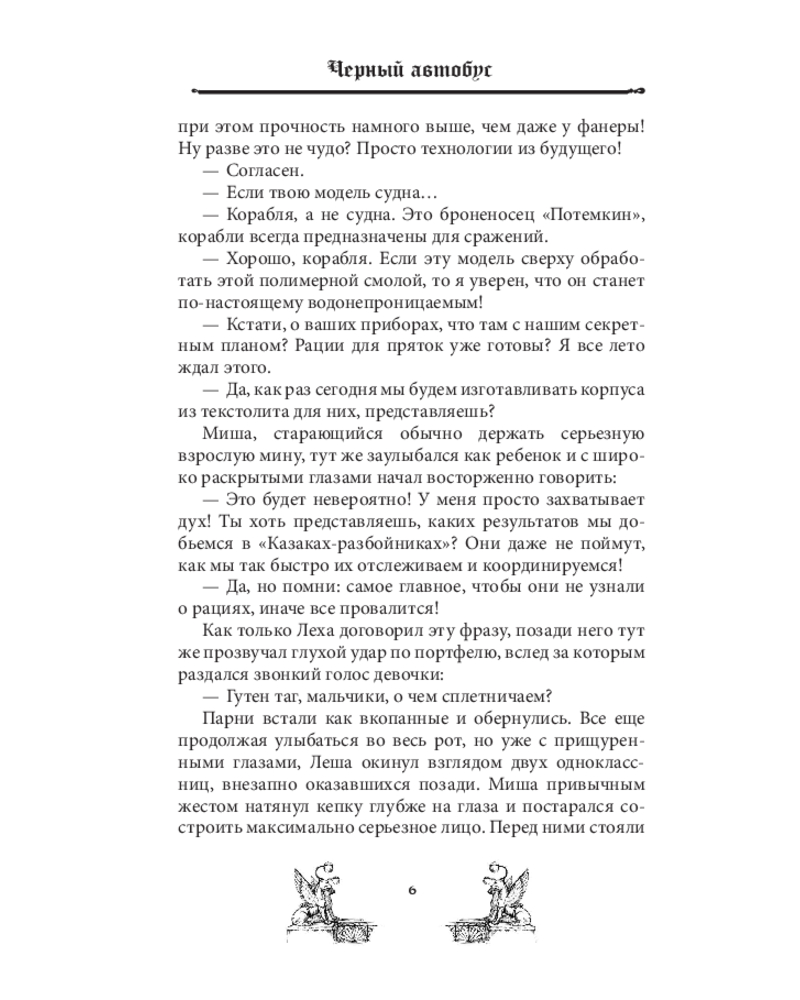 Черный автобус

при этом прочность намного выше, чем даже у фанеры! Ну разве это не чудо? Просто технологии из будущего!

— Согласен.

— Если твою модель судна…

— Корабля, а не судна. Это броненосец «Потемкин», корабли всегда предназначены для сражений.

— Хорошо, корабля. Если эту модель сверху обработать этой полимерной смолой, то я уверен, что он станет по-настоящему водонепроницаемым!

— Кстати, о ваших приборах, что там с нашим секретным планом? Рации для пряток уже готовы? Я все лето ждал этого.

— Да, как раз сегодня мы будем изготавливать корпуса из текстолита для них, представляешь?

Миша, старающийся обычно держать серьезную взрослую мину, тут же заулыбался как ребенок и с широко раскрытыми глазами начал восторженно говорить:

— Это будет невероятно! У меня просто захватывает дух! Ты хоть представляешь, каких результатов мы добьемся в «Казаках-разбойниках»? Они даже не поймут, как мы так быстро их отслеживаем и координируемся!

— Да, но помни: самое главное, чтобы они не узнали о рациях, иначе все провалится!

Как только Леха договорил эту фразу, позади него тут же прозвучал глухой удар по портфелю, вслед за которым раздался звонкий голос девочки:

— Гутен таг, мальчики, о чем сплетничаем?

Парни встали как вкопанные и обернулись. Все еще продолжая улыбаться во весь рот, но уже с прищуренными глазами, Леша окинул взглядом двух одноклассниц, внезапно оказавшихся позади. Миша привычным жестом натянул кепку глубже на глаза и постарался состроить максимально серьезное лицо. Перед ними стояли

6